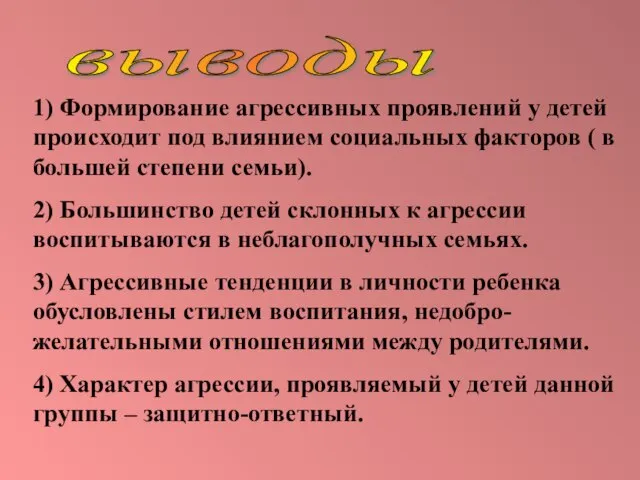 выводы

1) Формирование агрессивных проявлений у детей происходит под влиянием социальных факторов ( в большей степени семьи).

2) Большинство детей склонных к агрессии воспитываются в неблагополучных семьях.

3) Агрессивные тенденции в личности ребенка обусловлены стилем воспитания, недоброжелательными отношениями между родителями.

4) Характер агрессии, проявляемый у детей данной группы – защитно-ответный.